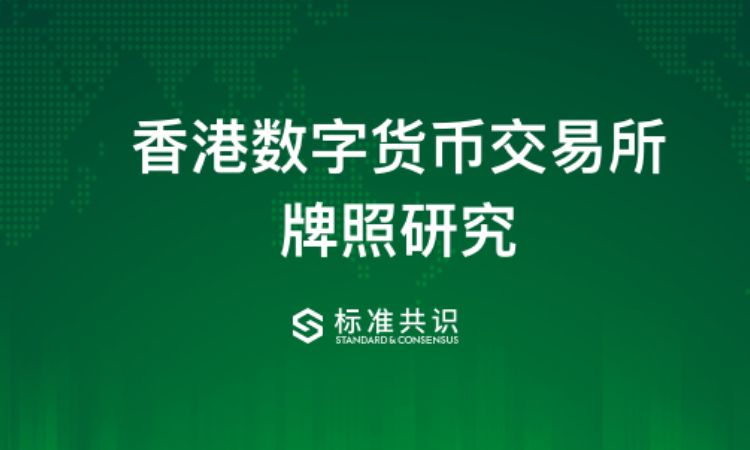 香港数字货币交易所
牌照研究

标准共识
STANDARD & CONSENSUS